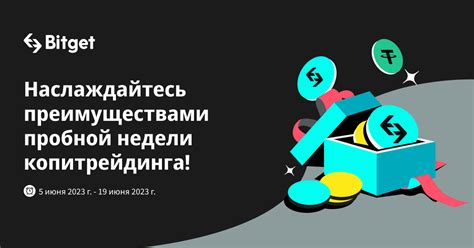 Bitget

Наслаждайтесь преимуществами пробной недели копитрейдинга!

5 июня 2023 г. - 19 июня 2023 г.